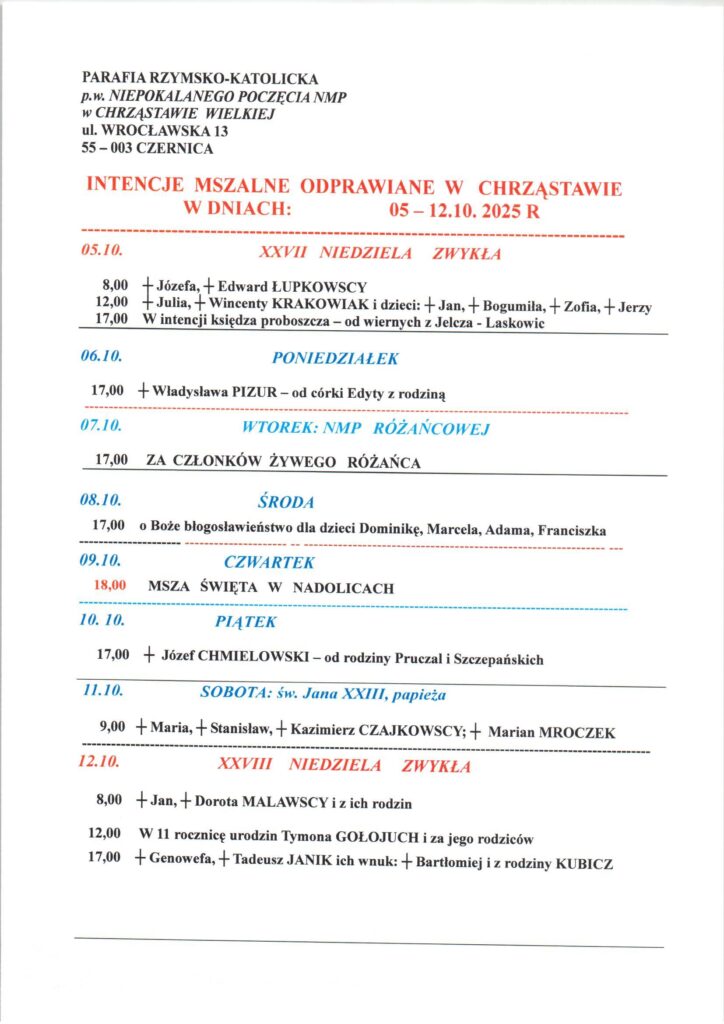 PARAFIA RZYMSKO-KATOLICKA
p.w. NIEPOKALANEGO POCZĘCIA NMP
w CHRZĄSTAWIE WIELKIEJ
ul. WROCŁAWSKA 13
55 – 003 CZERNICA

INTENCJE MSZALNE ODPRAWIANE W CHRZĄSTAWIE
W DNIACH: 05 – 12.10. 2025 R

05.10. XXVII NIEDZIELA ZWYKŁA

8,00 + Józefa, + Edward ŁUPKOWSCY
12,00 + Julia, + Wincenty KRAKOWIAK i dzieci: + Jan, + Bogumiła, + Zofia, + Jerzy
17,00 W intencji księdza proboszcza – od wiernych z Jelcza - Laskowic

06.10. PONIEDZIAŁEK

17,00 + Władysława PIZUR – od córki Edyty z rodziną

07.10. WTOREK: NMP RÓŻAŃCOWEJ

17,00 ZA CZŁONKÓW ŻYWEGO RÓŻAŃCA

08.10. ŚRODA

17,00 o Boże błogosławieństwo dla dzieci Dominikę, Marcela, Adama, Franciszka

09.10. CZWARTEK

18,00 MSZA ŚWIĘTA W NADOLICACH

10. 10. PIĄTEK

17,00 + Józef CHMIELOWSKI – od rodziny Pruczal i Szczepańskich

11.10. SOBOTA: św. Jana XXIII, papieża

9,00 + Maria, + Stanisław, + Kazimierz CZAJKOWSCY; + Marian MROCZEK

12.10. XXVIII NIEDZIELA ZWYKŁA

8,00 + Jan, + Dorota MALAWSCY i z ich rodzin

12,00 W 11 rocznicę urodzin Tymona GOŁOJUCH i za jego rodziców
17,00 + Genowefa, + Tadeusz JANIK ich wnuk: + Bartłomiej i z rodziny KUBICZ